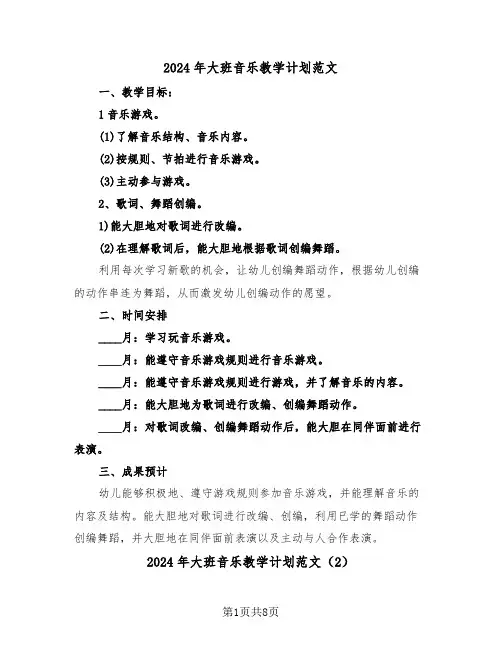 2024 年大班音乐教学计划范文

一、教学目标：

1 音乐游戏。

(1)了解音乐结构、音乐内容。

(2)按规则、节拍进行音乐游戏。

(3)主动参与游戏。

2、歌词、舞蹈创编。

1)能大胆地对歌词进行改编。

(2)在理解歌词后，能大胆地根据歌词创编舞蹈。

利用每次学习新歌的机会，让幼儿创编舞蹈动作，根据幼儿创编的动作串连为舞蹈，从而激发幼儿创编动作的愿望。

二、时间安排

____月：学习玩音乐游戏。

____月：能遵守音乐游戏规则进行音乐游戏。

____月：能遵守音乐游戏规则进行游戏，并了解音乐的内容。

____月：能大胆地为歌词进行改编、创编舞蹈动作。

____月：对歌词改编、创编舞蹈动作后，能大胆在同伴面前进行表演。

三、成果预计

幼儿能够积极地、遵守游戏规则参加音乐游戏，并能理解音乐的内容及结构。能大胆地对歌词进行改编、创编，利用已学的舞蹈动作创编舞蹈，并大胆地在同伴面前表演以及主动与人合作表演。

2024 年大班音乐教学计划范文（2）

第1页共8页